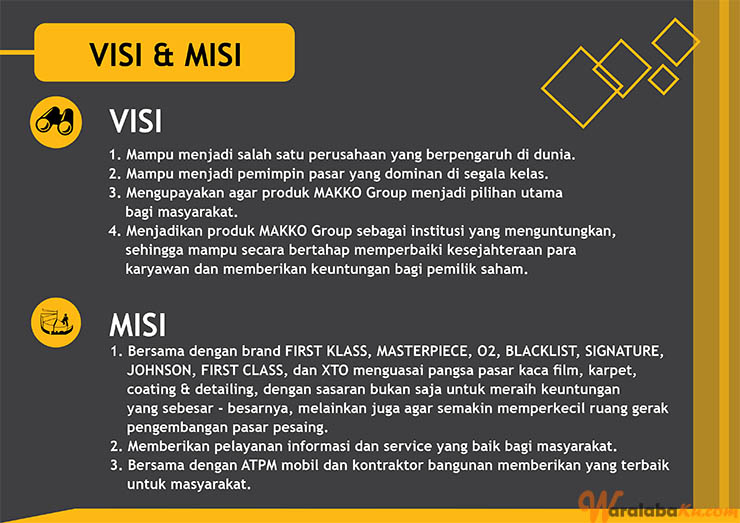 VISI & MISI

VISI

1. Mampu menjadi salah satu perusahaan yang berpengaruh di dunia.
2. Mampu menjadi pemimpin pasar yang dominan di segala kelas.
3. Mengupayakan agar produk MAKKO Group menjadi pilihan utama bagi masyarakat.
4. Menjadikan produk MAKKO Group sebagai institusi yang menguntungkan, sehingga mampu secara bertahap memperbaiki kesejahteraan para karyawan dan memberikan keuntungan bagi pemilik saham.

MISI

1. Bersama dengan brand FIRST KLASS, MASTERPIECE, O2, BLACKLIST, SIGNATURE, JOHNSON, FIRST CLASS, dan XTO menguasai pangsa pasar kaca film, karpet, coating & detailing, dengan sasaran bukan saja untuk meraih keuntungan yang sebesar - besarnya, melainkan juga agar semakin memperkecil ruang gerak pengembangan pasar pesaing.
2. Memberikan pelayanan informasi dan service yang baik bagi masyarakat.
3. Bersama dengan ATPM mobil dan kontraktor bangunan memberikan yang terbaik untuk masyarakat.

WaralabaKu.com